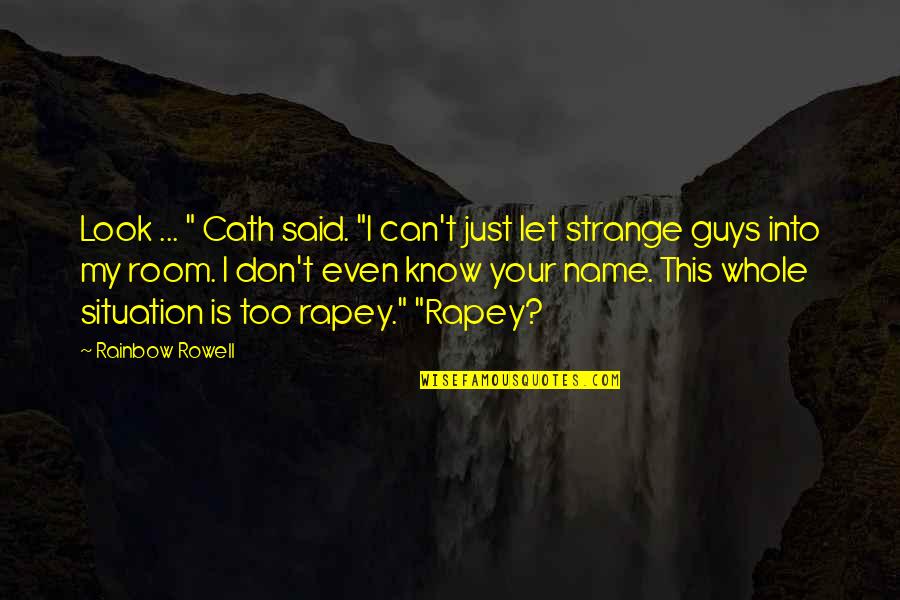 Look ... " Cath said. "I can't just let strange guys into my room. I don't even know your name. This whole situation is too rapey." "Rapey?

~ Rainbow Rowell

WISEFAMOUSQUOTES.COM